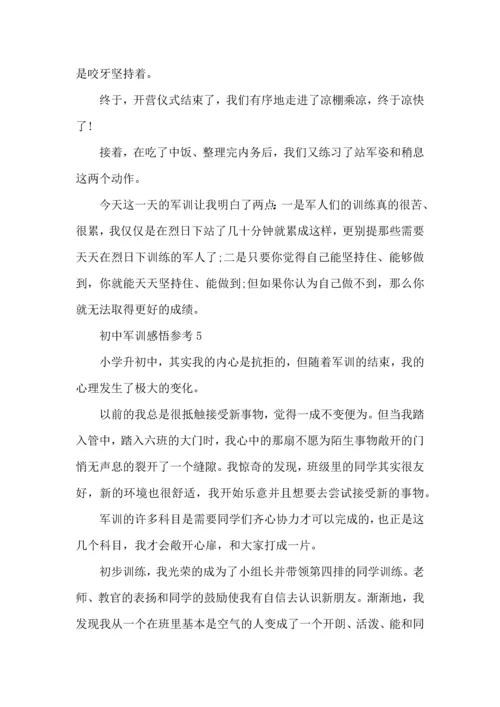 是咬牙坚持着。

终于，开营仪式结束了，我们有序地走进了凉棚乘凉，终于凉快了！

接着，在吃了中饭、整理完内务后，我们又练习了站军姿和稍息这两个动作。

今天这一天的军训让我明白了两点：一是军人们的训练真的很苦、很累，我仅仅是在烈日下站了几十分钟就累成这样，更别提那些需要天天在烈日下训练的军人了;二是只要你觉得自己能坚持住、能够做到，你就能天天坚持住、能做到;但如果你认为自己做不到，那么你就无法取得更好的成绩。

初中军训感悟参考5

小学升初中，其实我的内心是抗拒的，但随着军训的结束，我的心理发生了极大的变化。

以前的我总是很抵触接受新事物，觉得一成不变便为。但当我踏入管中，踏入六班的大门时，我心中的那扇不愿为陌生事物敞开的门悄无声息的裂开了一个缝隙。我惊奇的发现，班级里的同学其实很友好，新的环境也很舒适，我开始乐意并且想要去尝试接受新的事物。

军训的许多科目是需要同学们齐心协力才可以完成的，也正是这几个科目，我才会敞开心扉，和大家打成一片。

初步训练，我光荣的成为了小组长并带领第四排的同学训练。老师、教官的表扬和同学的鼓励使我有自信去认识新朋友。渐渐地，我发现我从一个在班里基本是空气的人变成了一个开朗、活泼、能和同